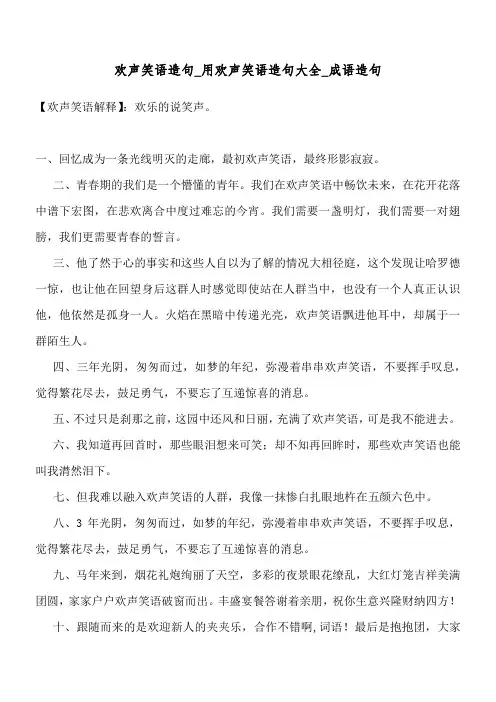 欢声笑语造句_用欢声笑语造句大全_成语造句

【欢声笑语解释】：欢乐的说笑声。

一、回忆成为一条光线明灭的走廊，最初欢声笑语，最终形影寂寂。

二、青春期的我们是一个懵懂的青年。我们在欢声笑语中畅饮未来，在花开花落中谱下宏图，在悲欢离合中度过难忘的今宵。我们需要一盏明灯，我们需要一对翅膀，我们更需要青春的誓言。

三、他了然于心的事实和这些人自以为了解的情况大相径庭，这个发现让哈罗德一惊，也让他在回望身后这群人时感觉即使站在人群当中，也没有一个人真正认识他，他依然是孤身一人。火焰在黑暗中传递光亮，欢声笑语飘进他耳中，却属于一群陌生人。

四、三年光阴，匆匆而过，如梦的年纪，弥漫着串串欢声笑语，不要挥手叹息，觉得繁花尽去，鼓足勇气，不要忘了互递惊喜的消息。

五、不过只是刹那之前，这园中还风和日丽，充满了欢声笑语，可是我不能进去。

六、我知道再回首时，那些眼泪想来可笑；却不知再回眸时，那些欢声笑语也能叫我潸然泪下。

七、但我难以融入欢声笑语的人群，我像一抹惨白扎眼地杵在五颜六色中。

八、3 年光阴，匆匆而过，如梦的年纪，弥漫着串串欢声笑语，不要挥手叹息，觉得繁花尽去，鼓足勇气，不要忘了互递惊喜的消息。

九、马年来到，烟花礼炮绚丽了天空，多彩的夜景眼花缭乱，大红灯笼吉祥美满团圆，家家户户欢声笑语破窗而出。丰盛宴餐答谢着亲朋，祝你生意兴隆财纳四方！

十、跟随而来的是欢迎新人的夹夹乐，合作不错啊，词语！最后是抱抱团，大家